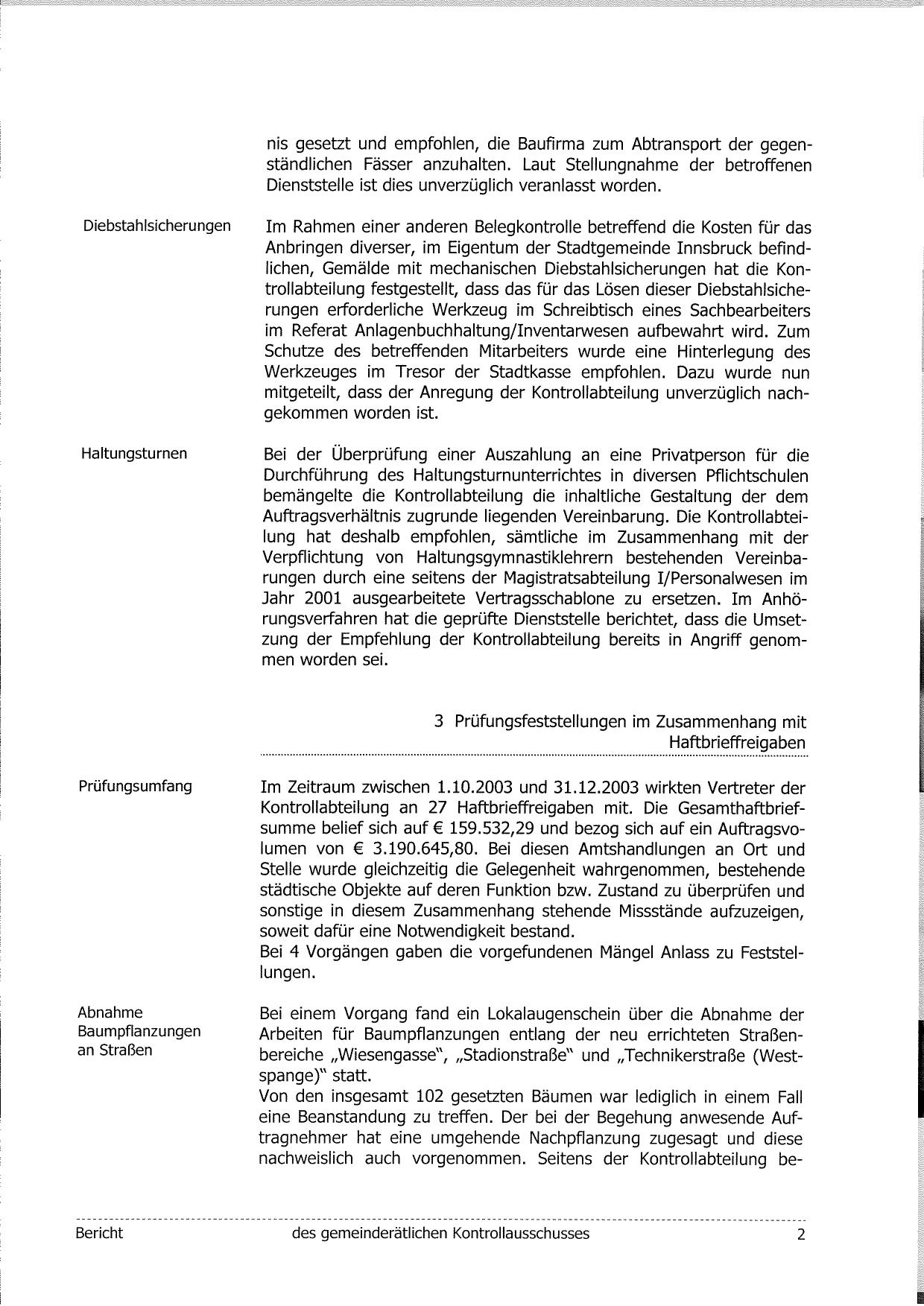 nis gesetzt und empfohlen, die Baufirma zum Abtransport der gegenständlichen Fässer anzuhalten. Laut Stellungnahme der betroffenen Dienststelle ist dies unverzüglich veranlasst worden.

Diebstahlsicherungen

Im Rahmen einer anderen Belegkontrolle betreffend die Kosten für das Anbringen diverser, im Eigentum der Stadtgemeinde Innsbruck befindlichen, Gemälde mit mechanischen Diebstahlsicherungen hat die Kontrollabteilung festgestellt, dass das für das Lösen dieser Diebstahlsicherungen erforderliche Werkzeug im Schreibtisch eines Sachbearbeiters im Referat Anlagenbuchhaltung/Inventarwesen aufbewahrt wird. Zum Schutze des betreffenden Mitarbeiters wurde eine Hinterlegung des Werkzeuges im Tresor der Stadtkasse empfohlen. Dazu wurde nun mitgeteilt, dass der Anregung der Kontrollabteilung unverzüglich nachgekommen worden ist.

Haltungsturnen

Bei der Überprüfung einer Auszahlung an eine Privatperson für die Durchführung des Haltungsturnunterrichtes in diversen Pflichtschulen bemängelte die Kontrollabteilung die inhaltliche Gestaltung der dem Auftragsverhältnis zugrunde liegenden Vereinbarung. Die Kontrollabteilung hat deshalb empfohlen, sämtliche im Zusammenhang mit der Verpflichtung von Haltungsgymnastiklehrern bestehenden Vereinbarungen durch eine seitens der Magistratsabteilung I/Personalwesen im Jahr 2001 ausgearbeitete Vertragsschablone zu ersetzen. Im Anhörungsverfahren hat die geprüfte Dienststelle berichtet, dass die Umsetzung der Empfehlung der Kontrollabteilung bereits in Angriff genommen worden sei.

3 Prüfungsfeststellungen im Zusammenhang mit Haftbrieffreigaben

Prüfungsumfang

Im Zeitraum zwischen 1.10.2003 und 31.12.2003 wirkten Vertreter der Kontrollabteilung an 27 Haftbrieffreigaben mit. Die Gesamthaftbriefsumme belief sich auf € 159.532,29 und bezog sich auf ein Auftragsvolumen von € 3.190.645,80. Bei diesen Amtshandlungen an Ort und Stelle wurde gleichzeitig die Gelegenheit wahrgenommen, bestehende städtische Objekte auf deren Funktion bzw. Zustand zu überprüfen und sonstige in diesem Zusammenhang stehende Missstände aufzuzeigen, soweit dafür eine Notwendigkeit bestand.
Bei 4 Vorgängen gaben die vorgefundenen Mängel Anlass zu Feststellungen.

Abnahme Baumpflanzungen an Straßen

Bei einem Vorgang fand ein Lokalaugenschein über die Abnahme der Arbeiten für Baumpflanzungen entlang der neu errichteten Straßenbereiche „Wiesengasse", „Stadionstraße" und „Technikerstraße (Westspange)" statt.
Von den insgesamt 102 gesetzten Bäumen war lediglich in einem Fall eine Beanstandung zu treffen. Der bei der Begehung anwesende Auftragnehmer hat eine umgehende Nachpflanzung zugesagt und diese nachweislich auch vorgenommen. Seitens der Kontrollabteilung be-

Bericht des gemeinderätlichen Kontrollausschusses 2